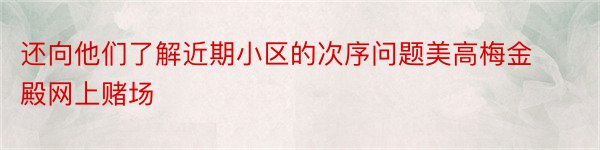 还向他们了解近期小区的次序问题美高梅金殿网上赌场